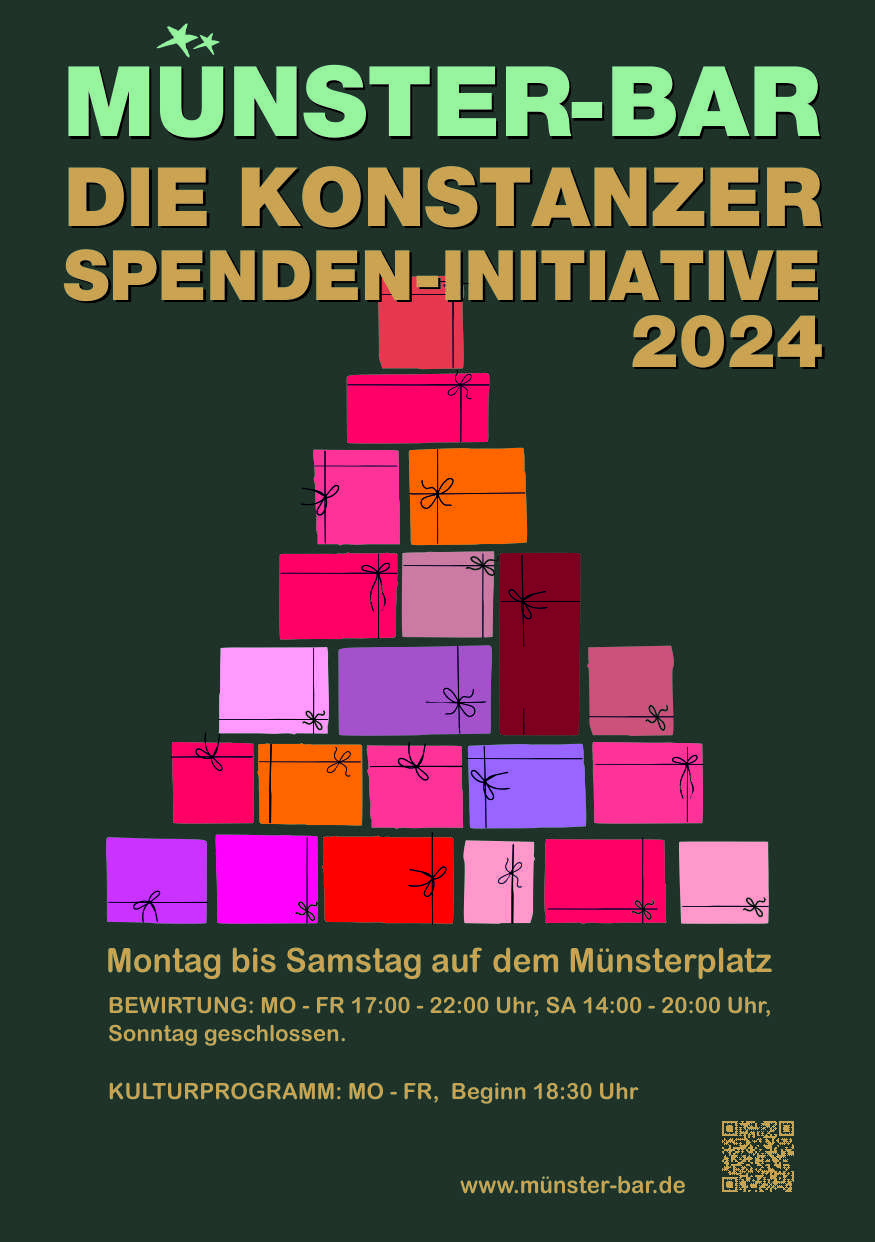 MÜNSTER-BAR
DIE KONSTANZER
SPENDEN-INITIATIVE
2024

Montag bis Samstag auf dem Münsterplatz

BEWIRTUNG: MO - FR 17:00 - 22:00 Uhr, SA 14:00 - 20:00 Uhr, Sonntag geschlossen.

KULTURPROGRAMM: MO - FR, Beginn 18:30 Uhr

www.münster-bar.de